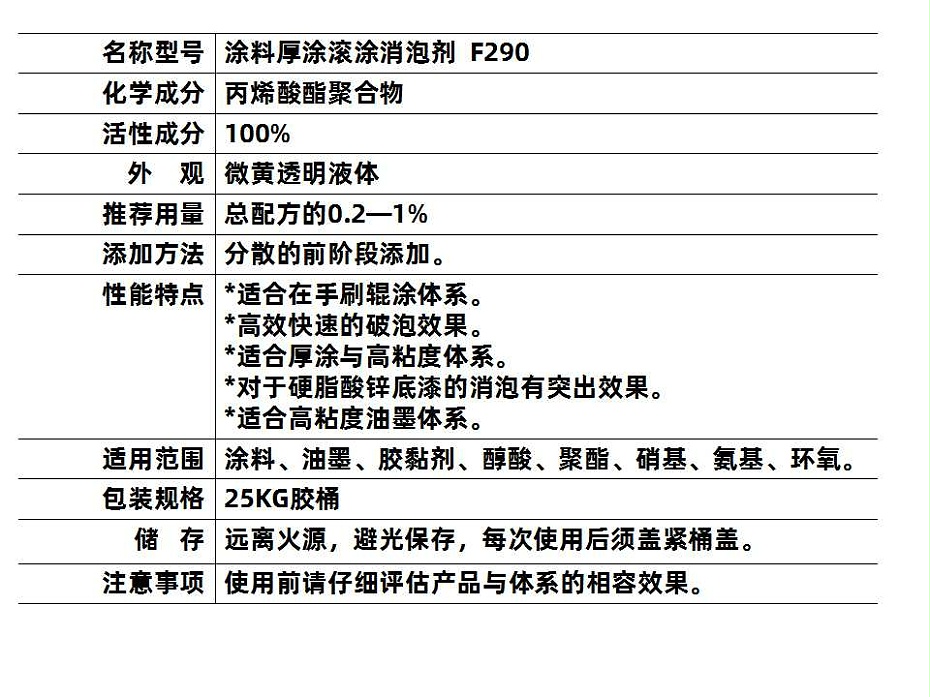 | 名称型号 | 涂料厚涂滚涂消泡剂 F290 |
|---|---|
| 化学成分 | 丙烯酸酯聚合物 |
| 活性成分 | 100% |
| 外 观 | 微黄透明液体 |
| 推荐用量 | 总配方的0.2—1% |
| 添加方法 | 分散的前阶段添加。 |
| 性能特点 | *适合在手刷辊涂体系。 *高效快速的破泡效果。 *适合厚涂与高粘度体系。 *对于硬脂酸锌底漆的消泡有突出效果。 *适合高粘度油墨体系。 |
| 适用范围 | 涂料、油墨、胶黏剂、醇酸、聚酯、硝基、氨基、环氧。 |
| 包装规格 | 25KG胶桶 |
| 储 存 | 远离火源，避光保存，每次使用后须盖紧桶盖。 |
| 注意事项 | 使用前请仔细评估产品与体系的相容效果。 |